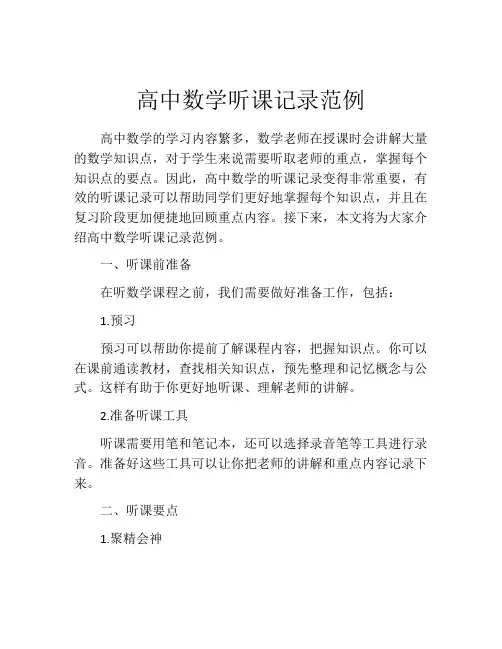 高中数学听课记录范例

高中数学的学习内容繁多，数学老师在授课时会讲解大量的数学知识点，对于学生来说需要听取老师的重点，掌握每个知识点的要点。因此，高中数学的听课记录变得非常重要，有效的听课记录可以帮助同学们更好地掌握每个知识点，并且在复习阶段更加便捷地回顾重点内容。接下来，本文将为大家介绍高中数学听课记录范例。

一、听课前准备

在听数学课程之前，我们需要做好准备工作，包括：

1.预习

预习可以帮助你提前了解课程内容，把握知识点。你可以在课前通读教材，查找相关知识点，预先整理和记忆概念与公式。这样有助于你更好地听课、理解老师的讲解。

2.准备听课工具

听课需要用笔和笔记本，还可以选择录音笔等工具进行录音。准备好这些工具可以让你把老师的讲解和重点内容记录下来。

二、听课要点

1.聚精会神